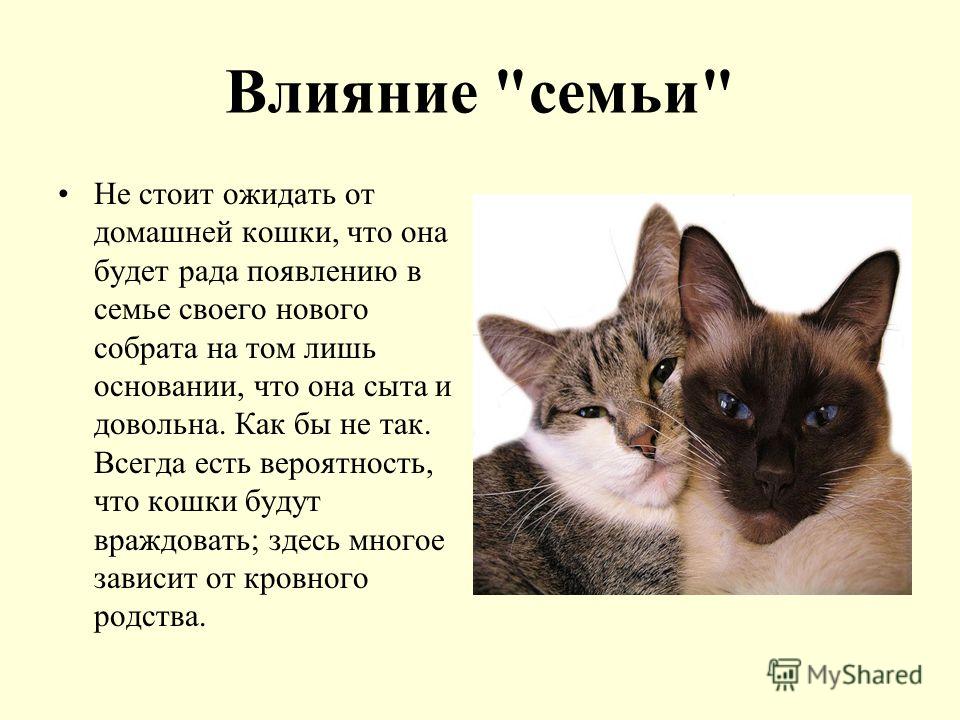 Влияние "семьи"

• Не стоит ожидать от домашней кошки, что она будет рада появлению в семье своего нового собрата на том лишь основании, что она сыта и довольна. Как бы не так. Всегда есть вероятность, что кошки будут враждовать; здесь многое зависит от кровного родства.

MyShared